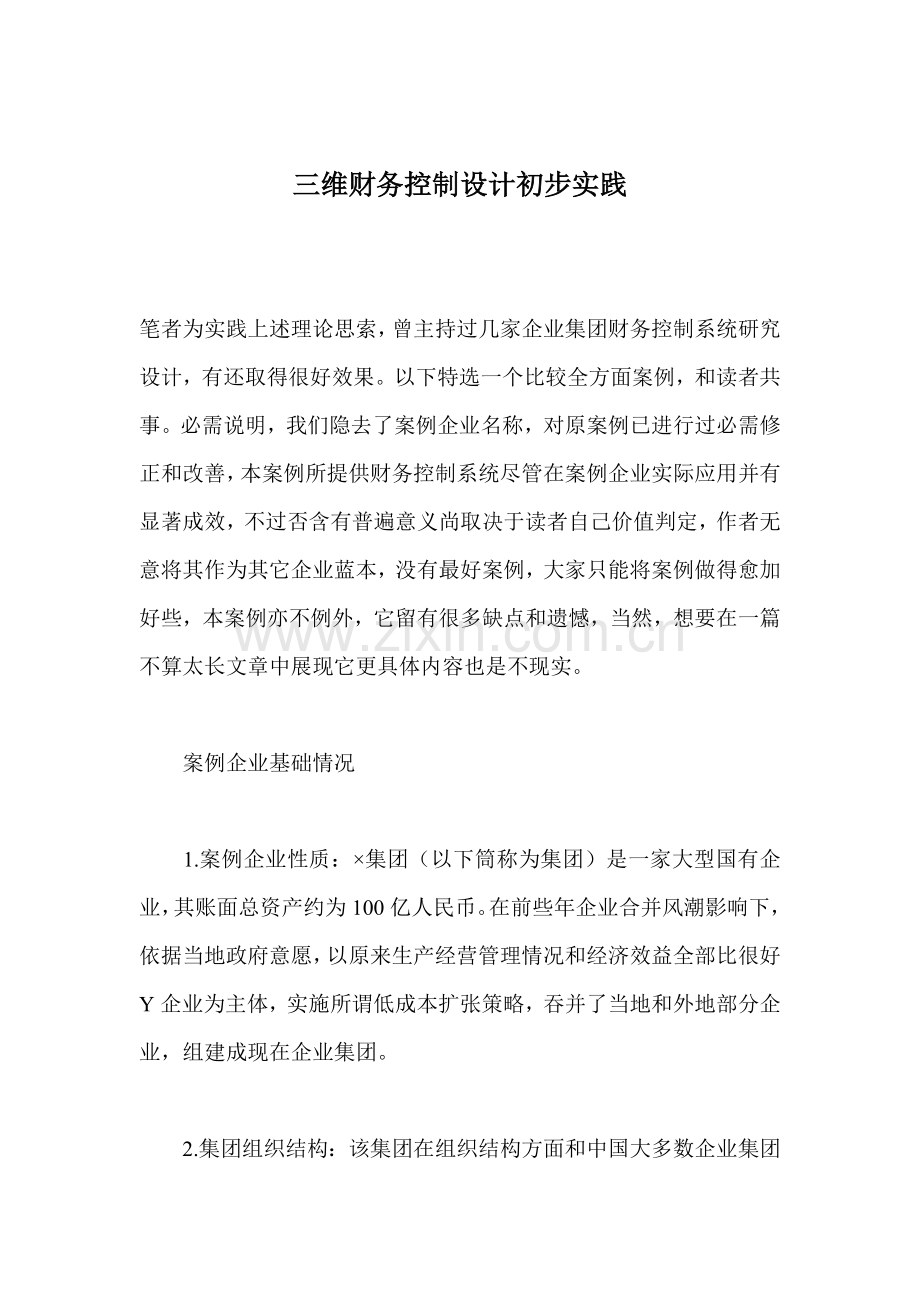 三维财务控制设计初步实践

笔者为实践上述理论思索，曾主持过几家企业集团财务控制系统研究设计，有还取得很好效果。以下特选一个比较全方面案例，和读者共事。必需说明，我们隐去了案例企业名称，对原案例已进行过必需修正和改善，本案例所提供财务控制系统尽管在案例企业实际应用并有显著成效，不过否含有普遍意义尚取决于读者自己价值判定，作者无意将其作为其它企业蓝本，没有最好案例，大家只能将案例做得愈加好些，本案例亦不例外，它留有很多缺点和遗憾，当然，想要在一篇不算太长文章中展现它更具体内容也是不现实。

www.zixin.com.cn

案例企业基础情况

1.案例企业性质：×集团（以下简称为集团）是一家大型国有企业，其账面总资产约为100亿人民币。在前些年企业合并风潮影响下，依据当地政府意愿，以原来生产经营管理情况和经济效益全部比很好Y企业为主体，实施所谓低成本扩张策略，吞并了当地和外地部分企业，组建成现在企业集团。

2.集团组织结构：该集团在组织结构方面和中国大多数企业集团